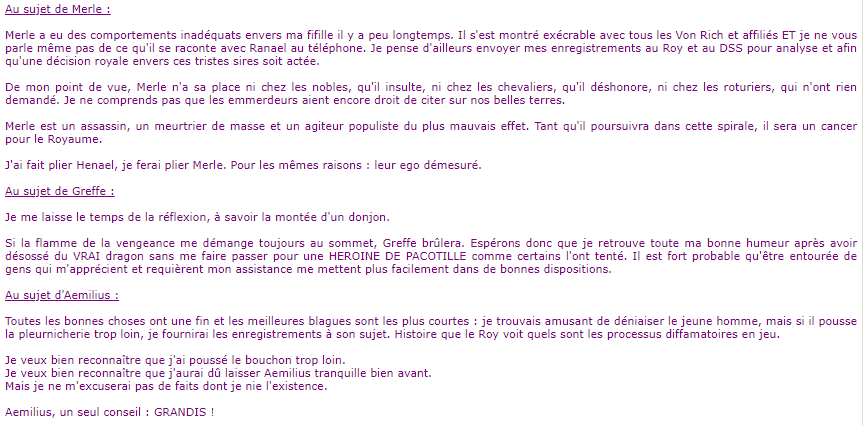 Au sujet de Merle :

Merle a eu des comportements inadéquats envers ma fifille il y a peu longtemps. Il s'est montré exécrable avec tous les Von Rich et affiliés ET je ne vous parle même pas de ce qu'il se raconte avec Ranael au téléphone. Je pense d'ailleurs envoyer mes enregistrements au Roy et au DSS pour analyse et afin qu'une décision royale envers ces tristes sires soit actée.

De mon point de vue, Merle n'a sa place ni chez les nobles, qu'il insulte, ni chez les chevaliers, qu'il déshonore, ni chez les roturiers, qui n'ont rien demandé. Je ne comprends pas que les emmerdeurs aient encore droit de citer sur nos belles terres.

Merle est un assassin, un meurtrier de masse et un agiteur populiste du plus mauvais effet. Tant qu'il poursuivra dans cette spirale, il sera un cancer pour le Royaume.

J'ai fait plier Henael, je ferai plier Merle. Pour les mêmes raisons : leur ego démesuré.

Au sujet de Greffe :

Je me laisse le temps de la réflexion, à savoir la montée d'un donjon.

Si la flamme de la vengeance me démange toujours au sommet, Greffe brûlera. Espérons donc que je retrouve toute ma bonne humeur après avoir désossé du VRAI dragon sans me faire passer pour une HEROINE DE PACOTILLE comme certains l'ont tenté. Il est fort probable qu'être entourée de gens qui m'apprécient et requièrent mon assistance me mettent plus facilement dans de bonnes dispositions.

Au sujet d'Aemilius :

Toutes les bonnes choses ont une fin et les meilleures blagues sont les plus courtes : je trouvais amusant de déniaiser le jeune homme, mais si il pousse la pleurnicherie trop loin, je fournirai les enregistrements à son sujet. Histoire que le Roy voit quels sont les processus diffamatoires en jeu.

Je veux bien reconnaître que j'ai poussé le bouchon trop loin.
Je veux bien reconnaître que j'aurai dû laisser Aemilius tranquille bien avant.
Mais je ne m'excuserai pas de faits dont je nie l'existence.

Aemilius, un seul conseil : GRANDIS !